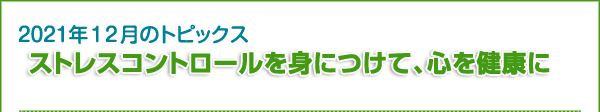 2021年12月のトピックス
ストレスコントロールを身につけて、心を健康に